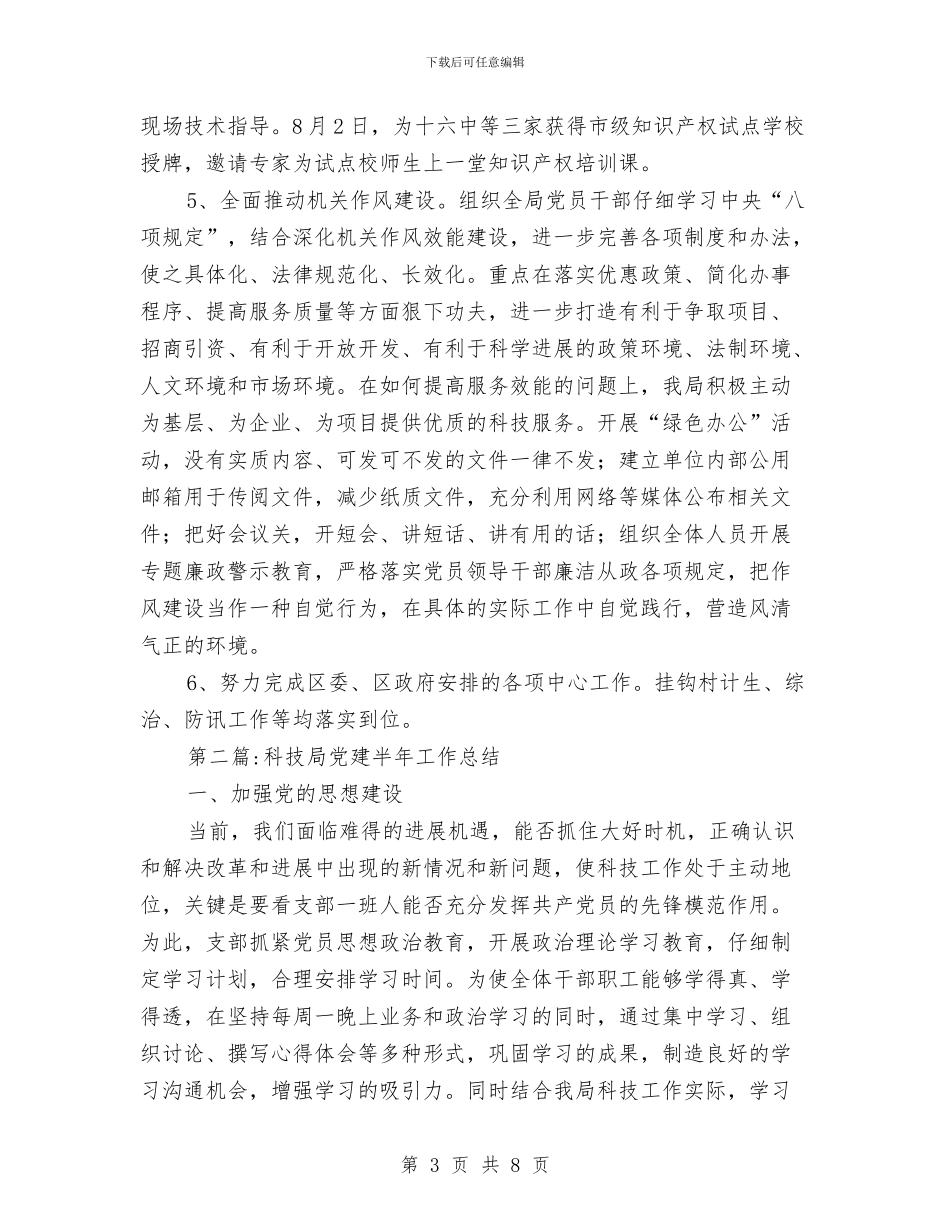 下载后可任意编辑

现场技术指导。8月2日，为十六中等三家获得市级知识产权试点学校授牌，邀请专家为试点校师生上一堂知识产权培训课。

5、全面推动机关作风建设。组织全局党员干部仔细学习中央“八项规定”，结合深化机关作风效能建设，进一步完善各项制度和办法，使之具体化、法律规范化、长效化。重点在落实优惠政策、简化办事程序、提高服务质量等方面狠下功夫，进一步打造有利于争取项目、招商引资、有利于开放开发、有利于科学进展的政策环境、法制环境、人文环境和市场环境。在如何提高服务效能的问题上，我局积极主动为基层、为企业、为项目提供优质的科技服务。开展“绿色办公”活动，没有实质内容、可发可不发的文件一律不发；建立单位内部公用邮箱用于传阅文件，减少纸质文件，充分利用网络等媒体公布相关文件；把好会议关，开短会、讲短话、讲有用的话；组织全体人员开展专题廉政警示教育，严格落实党员领导干部廉洁从政各项规定，把作风建设当作一种自觉行为，在具体的实际工作中自觉践行，营造风清气正的环境。

6、努力完成区委、区政府安排的各项中心工作。挂钩村计生、综治、防讯工作等均落实到位。

第二篇:科技局党建半年工作总结

一、加强党的思想建设

当前，我们面临难得的进展机遇，能否抓住大好时机，正确认识和解决改革和进展中出现的新情况和新问题，使科技工作处于主动地位，关键是要看支部一班人能否充分发挥共产党员的先锋模范作用。为此，支部抓紧党员思想政治教育，开展政治理论学习教育，仔细制定学习计划，合理安排学习时间。为使全体干部职工能够学得真、学得透，在坚持每周一晚上业务和政治学习的同时，通过集中学习、组织讨论、撰写心得体会等多种形式，巩固学习的成果，制造良好的学习沟通机会，增强学习的吸引力。同时结合我局科技工作实际，学习

第 3 页 共 8 页